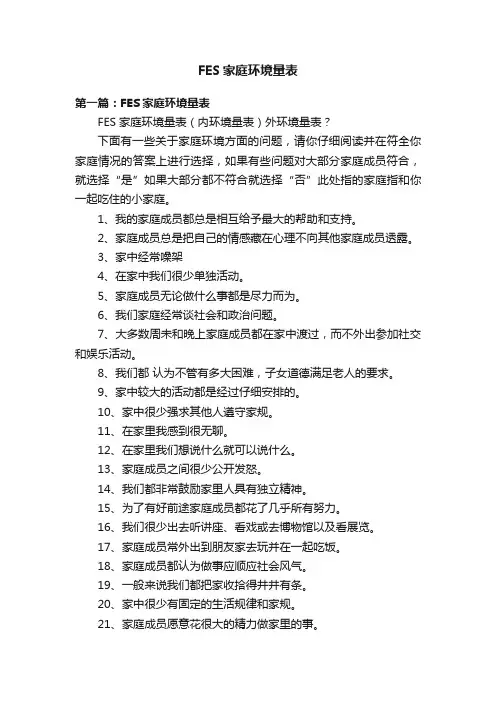 FES 家庭环境量表

第一篇：FES 家庭环境量表

FES 家庭环境量表（内环境量表）外环境量表？

下面有一些关于家庭环境方面的问题，请你仔细阅读并在符全你家庭情况的答案上进行选择，如果有些问题对大部分家庭成员符合，就选择“是”如果大部分都不符合就选择“否”此处指的家庭指和你一起吃住的小家庭。

1、我的家庭成员都总是相互给予最大的帮助和支持。

2、家庭成员总是把自己的情感藏在心理不向其他家庭成员透露。

3、家中经常噪架

4、在家中我们很少单独活动。

5、家庭成员无论做什么事都是尽力而为。

6、我们家庭经常谈社会和政治问题。

7、大多数周未和晚上家庭成员都在家中渡过，而不外出参加社交和娱乐活动。

8、我们都 认为不管有多大困难，子女道德满足老人的要求。

9、家中较大的活动都是经过仔细安排的。

10、家中很少强求其他人遵守家规。

11、在家里我感到很无聊。

12、在家里我们想说什么就可以说什么。

13、家庭成员之间很少公开发怒。

14、我们都非常鼓励家里人具有独立精神。

15、为了有好前途家庭成员都花了几乎所有努力。

16、我们很少出去听讲座、看戏或去博物馆以及看展览。

17、家庭成员常外出到朋友家去玩并在一起吃饭。

18、家庭成员都认为做事应顺应社会风气。

19、一般来说我们都把家收拾得井井有条。

20、家中很少有固定的生活规律和家规。

21、家庭成员愿意花很大的精力做家里的事。